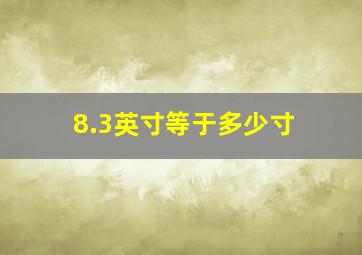 8.3英寸等于多少寸